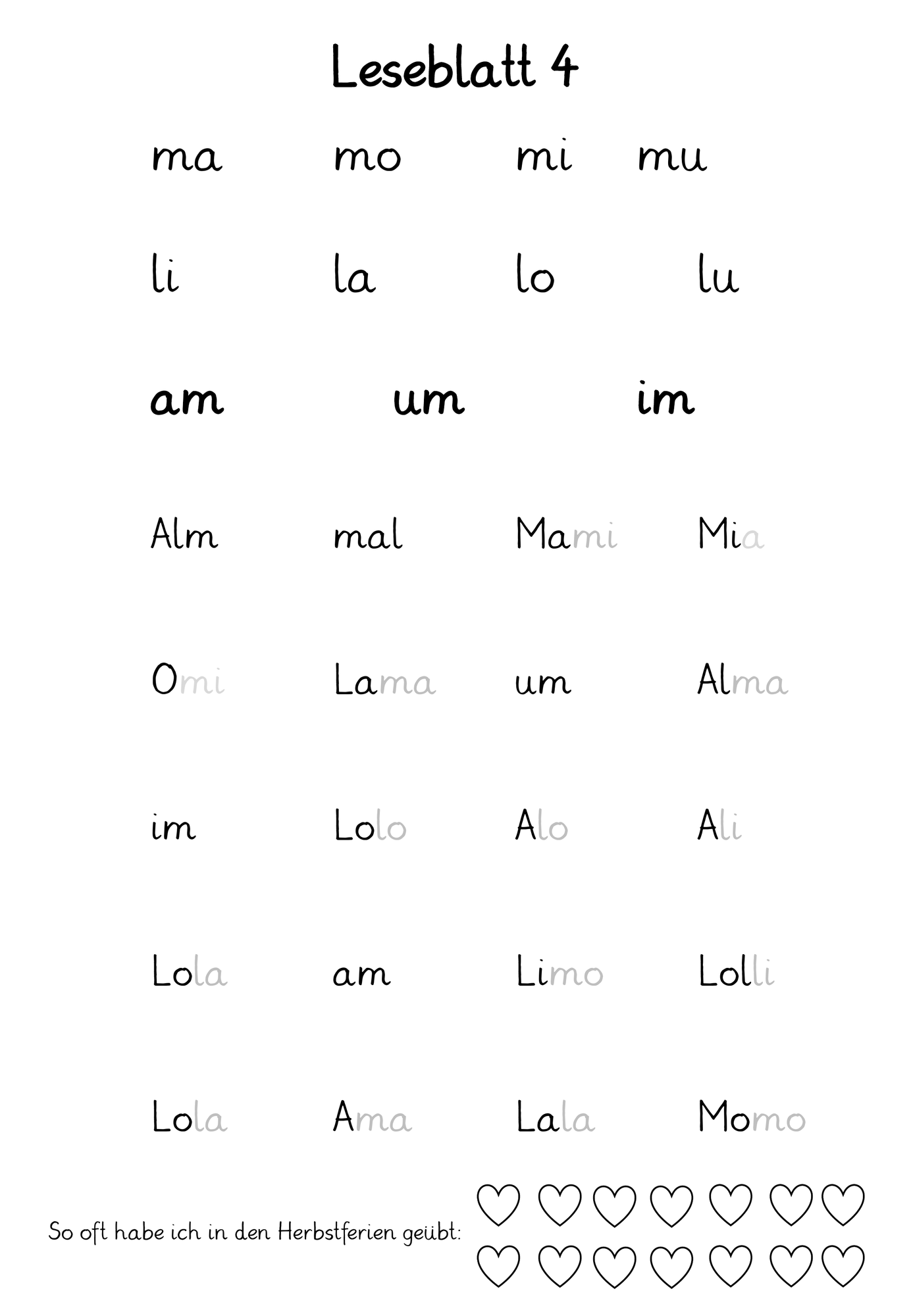 Leseblatt 4

ma mo mi mu

li la lo lu

am um im

Alm mal Mami Mia

Omi Lama um Alma

im Lolo Alo Ali

Lola am Limo Lolli

Lola Ama Lala Momo

So oft habe ich in den Herbstferien geübt: